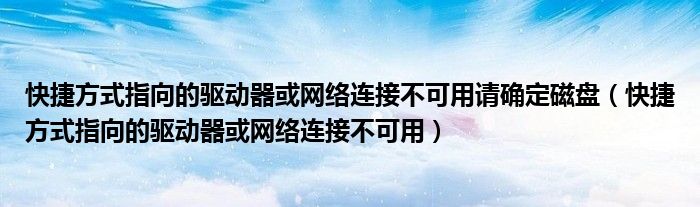 快捷方式指向的驱动器或网络连接不可用请确定磁盘（快捷方式指向的驱动器或网络连接不可用）